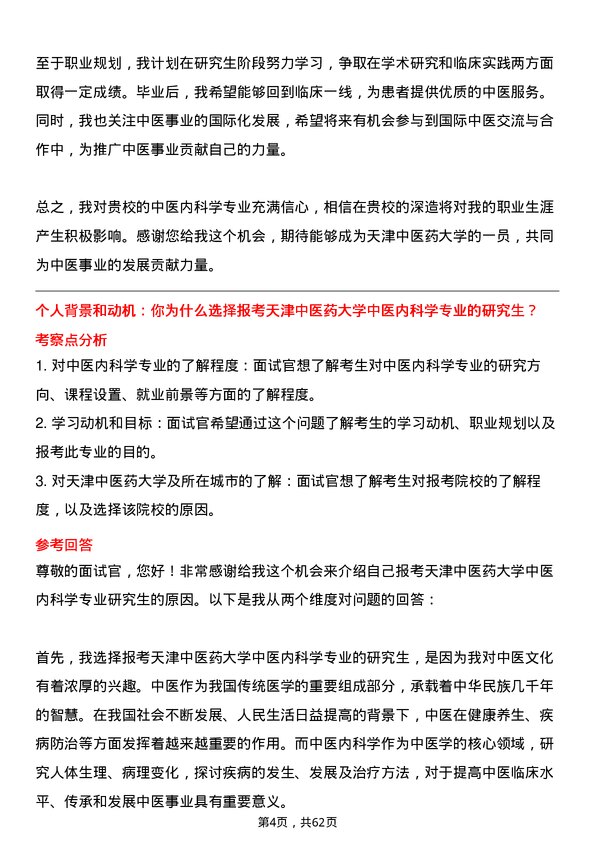 至于职业规划，我计划在研究生阶段努力学习，争取在学术研究和临床实践两方面取得一定成绩。毕业后，我希望能够回到临床一线，为患者提供优质的中医服务。同时，我也关注中医事业的国际化发展，希望将来有机会参与到国际中医交流与合作中，为推广中医事业贡献自己的力量。

总之，我对贵校的中医内科学专业充满信心，相信在贵校的深造将对我的职业生涯产生积极影响。感谢您给我这个机会，期待能够成为天津中医药大学的一员，共同为中医事业的发展贡献力量。

个人背景和动机：你为什么选择报考天津中医药大学中医内科学专业的研究生？

考察点分析

1. 对中医内科学专业的了解程度：面试官想了解考生对中医内科学专业的研究方向、课程设置、就业前景等方面的了解程度。

2. 学习动机和目标：面试官希望通过这个问题了解考生的学习动机、职业规划以及报考此专业的目的。

3. 对天津中医药大学及所在城市的了解：面试官想了解考生对报考院校的了解程度，以及选择该院校的原因。

参考回答

尊敬的面试官，您好！非常感谢给我这个机会来介绍自己报考天津中医药大学中医内科学专业研究生的原因。以下是我从两个维度对问题的回答：

首先，我选择报考天津中医药大学中医内科学专业的研究生，是因为我对中医文化有着浓厚的兴趣。中医作为我国传统医学的重要组成部分，承载着中华民族几千年的智慧。在我国社会不断发展、人民生活日益提高的背景下，中医在健康养生、疾病防治等方面发挥着越来越重要的作用。而中医内科学作为中医学的核心领域，研究人体生理、病理变化，探讨疾病的发生、发展及治疗方法，对于提高中医临床水平、传承和发展中医事业具有重要意义。

第4页，共62页